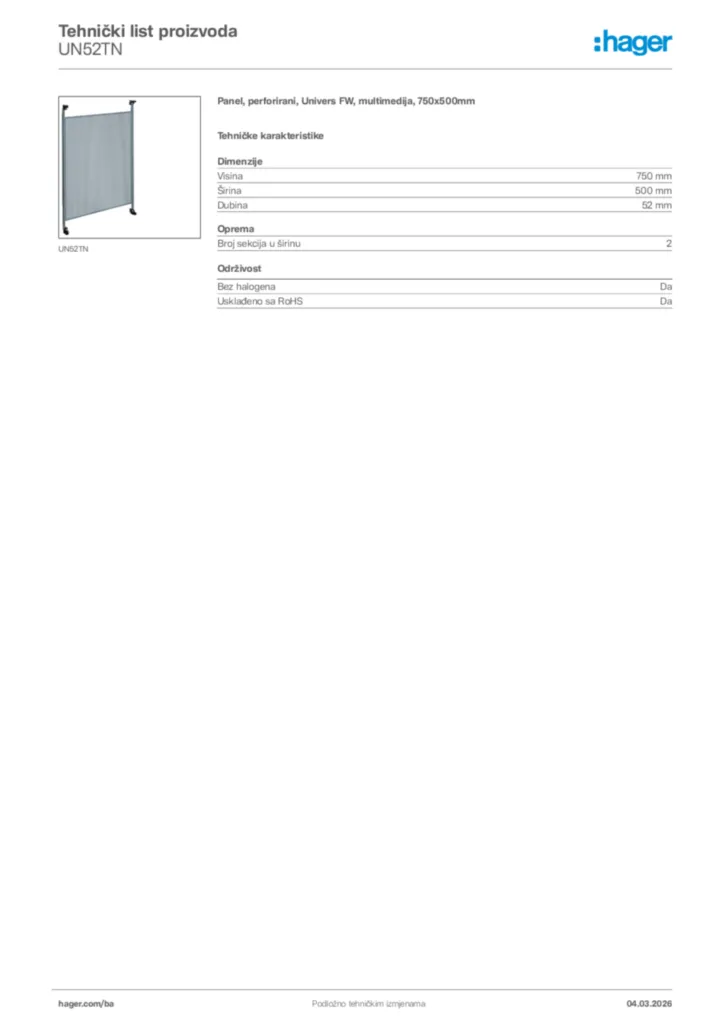 Tehnički list proizvoda
UN52TN

:hager

UN52TN

Panel, perforirani, Univers FW, multimedija, 750x500mm

Tehničke karakteristike

Dimenzije
Visina 750 mm
Širina 500 mm
Dubina 52 mm

Oprema
Broj sekcija u širinu 2

Održivost
Bez halogena Da
Usklađeno sa RoHS Da

hager.com/ba
Podložno tehničkim izmjenama
04.03.2026